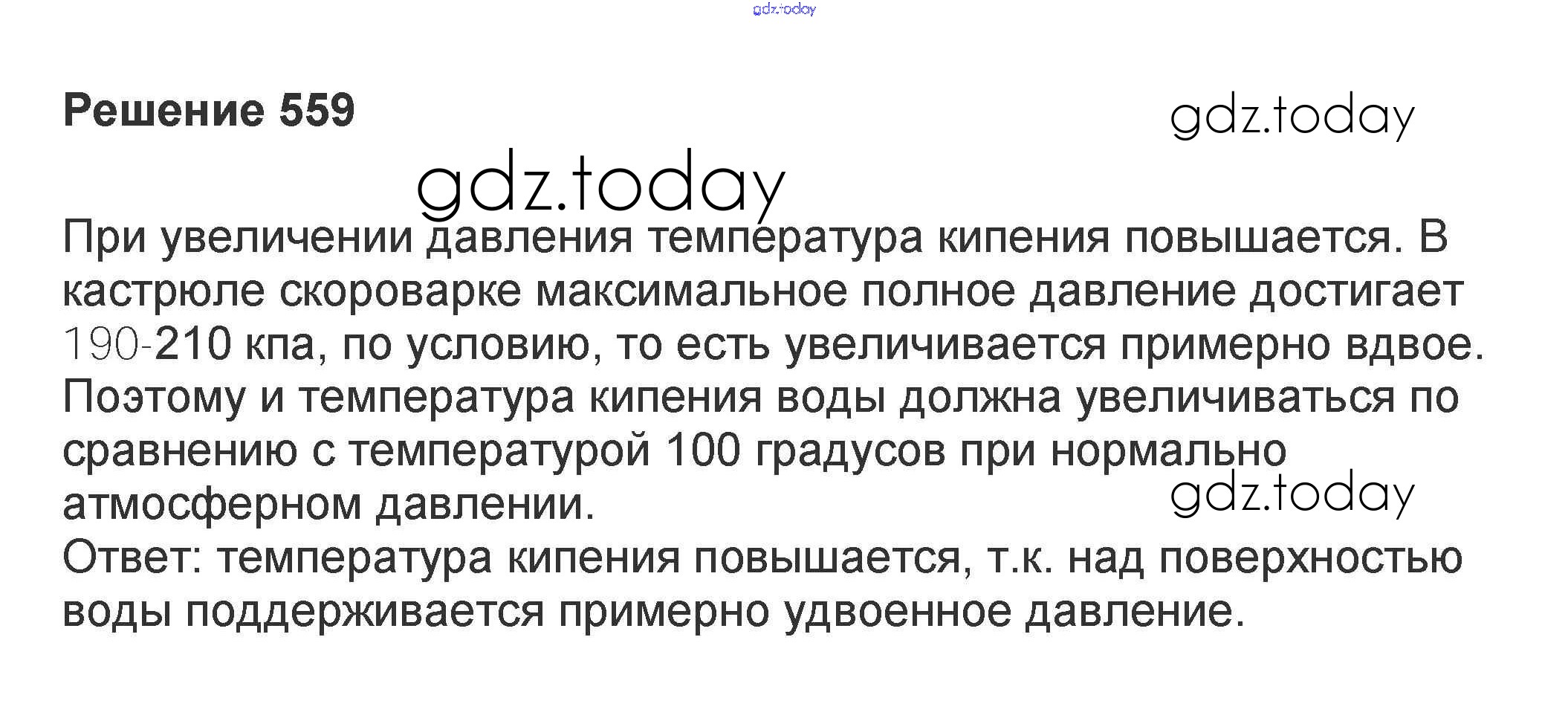 gdz.today

Решение 559

gdz.today

gdz.today

При увеличении давления температура кипения повышается. В кастрюле скороварке максимальное полное давление достигает 190-210 кпа, по условию, то есть увеличивается примерно вдвое. Поэтому и температура кипения воды должна увеличиваться по сравнению с температурой 100 градусов при нормально атмосферном давлении.

gdz.today

Ответ: температура кипения повышается, т.к. над поверхностью воды поддерживается примерно удвоенное давление.